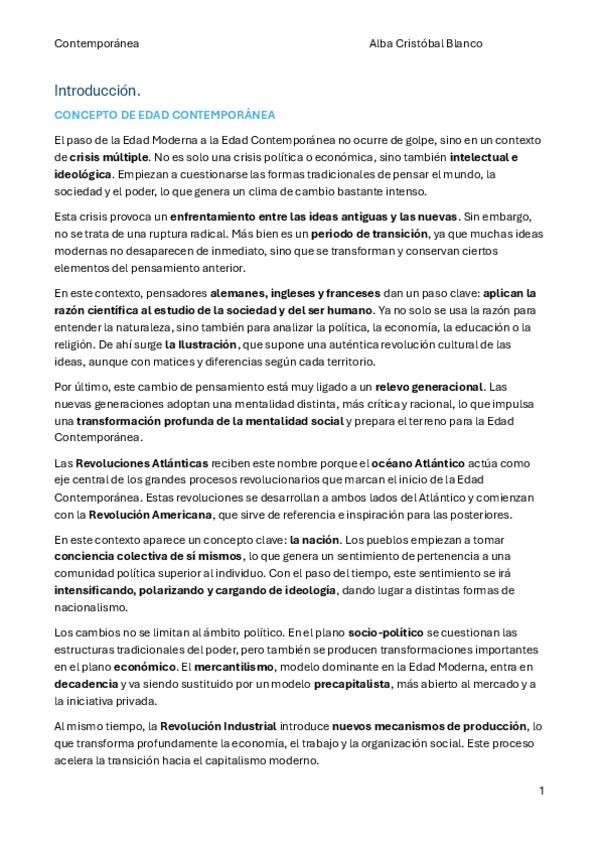 Contemporánea Alba Cristóbal Blanco

Introducción.

CONCEPTO DE EDAD CONTEMPORÁNEA

El paso de la Edad Moderna a la Edad Contemporánea no ocurre de golpe, sino en un contexto de crisis múltiple. No es solo una crisis política o económica, sino también intelectual e ideológica. Empiezan a cuestionarse las formas tradicionales de pensar el mundo, la sociedad y el poder, lo que genera un clima de cambio bastante intenso.

Esta crisis provoca un enfrentamiento entre las ideas antiguas y las nuevas. Sin embargo, no se trata de una ruptura radical. Más bien es un periodo de transición, ya que muchas ideas modernas no desaparecen de inmediato, sino que se transforman y conservan ciertos elementos del pensamiento anterior.

En este contexto, pensadores alemanes, ingleses y franceses dan un paso clave: aplican la razón científica al estudio de la sociedad y del ser humano. Ya no solo se usa la razón para entender la naturaleza, sino también para analizar la política, la economía, la educación o la religión. De ahí surge la Ilustración, que supone una auténtica revolución cultural de las ideas, aunque con matices y diferencias según cada territorio.

Por último, este cambio de pensamiento está muy ligado a un relevo generacional. Las nuevas generaciones adoptan una mentalidad distinta, más crítica y racional, lo que impulsa una transformación profunda de la mentalidad social y prepara el terreno para la Edad Contemporánea.

Las Revoluciones Atlánticas reciben este nombre porque el océano Atlántico actúa como eje central de los grandes procesos revolucionarios que marcan el inicio de la Edad Contemporánea. Estas revoluciones se desarrollan a ambos lados del Atlántico y comienzan con la Revolución Americana, que sirve de referencia e inspiración para las posteriores.

En este contexto aparece un concepto clave: la nación. Los pueblos empiezan a tomar conciencia colectiva de sí mismos, lo que genera un sentimiento de pertenencia a una comunidad política superior al individuo. Con el paso del tiempo, este sentimiento se irá intensificando, polarizando y cargando de ideología, dando lugar a distintas formas de nacionalismo.

Los cambios no se limitan al ámbito político. En el plano socio-político se cuestionan las estructuras tradicionales del poder, pero también se producen transformaciones importantes en el plano económico. El mercantilismo, modelo dominante en la Edad Moderna, entra en decadencia y va siendo sustituido por un modelo precapitalista, más abierto al mercado y a la iniciativa privada.

Al mismo tiempo, la Revolución Industrial introduce nuevos mecanismos de producción, lo que transforma profundamente la economía, el trabajo y la organización social. Este proceso acelera la transición hacia el capitalismo moderno.

1